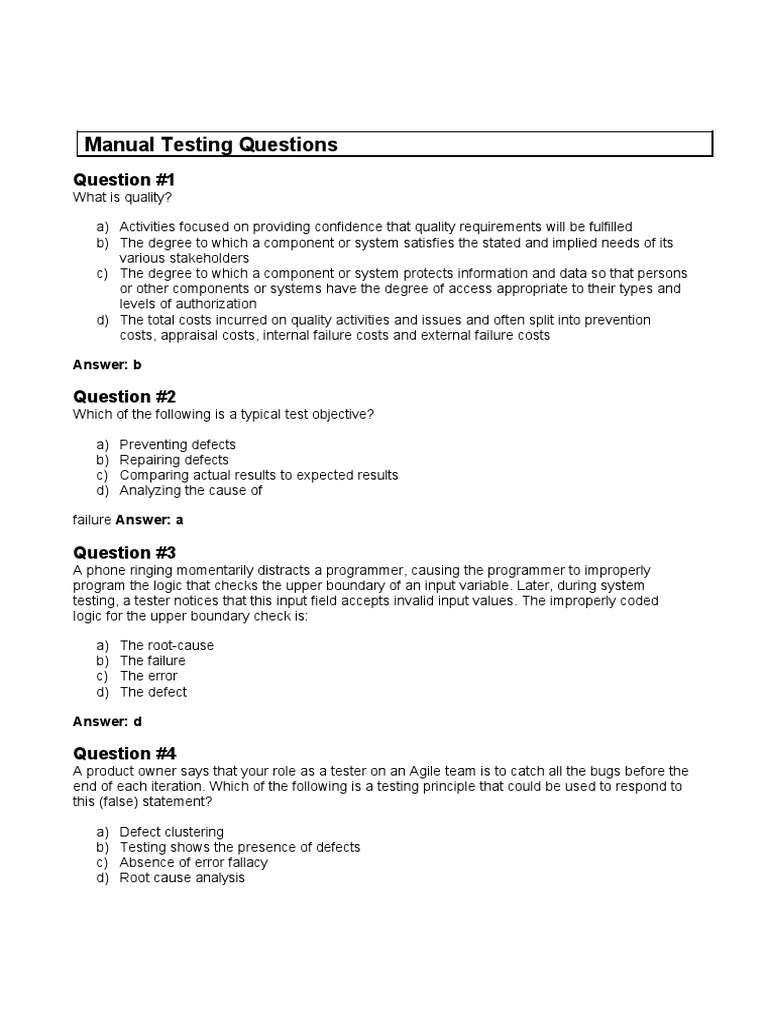 Manual Testing Questions

Question #1
What is quality?

a) Activities focused on providing confidence that quality requirements will be fulfilled
b) The degree to which a component or system satisfies the stated and implied needs of its various stakeholders
c) The degree to which a component or system protects information and data so that persons or other components or systems have the degree of access appropriate to their types and levels of authorization
d) The total costs incurred on quality activities and issues and often split into prevention costs, appraisal costs, internal failure costs and external failure costs

Answer: b

Question #2
Which of the following is a typical test objective?

a) Preventing defects
b) Repairing defects
c) Comparing actual results to expected results
d) Analyzing the cause of

failure Answer: a

Question #3
A phone ringing momentarily distracts a programmer, causing the programmer to improperly program the logic that checks the upper boundary of an input variable. Later, during system testing, a tester notices that this input field accepts invalid input values. The improperly coded logic for the upper boundary check is:

a) The root-cause
b) The failure
c) The error
d) The defect

Answer: d

Question #4
A product owner says that your role as a tester on an Agile team is to catch all the bugs before the end of each iteration. Which of the following is a testing principle that could be used to respond to this (false) statement?

a) Defect clustering
b) Testing shows the presence of defects
c) Absence of error fallacy
d) Root cause analysis